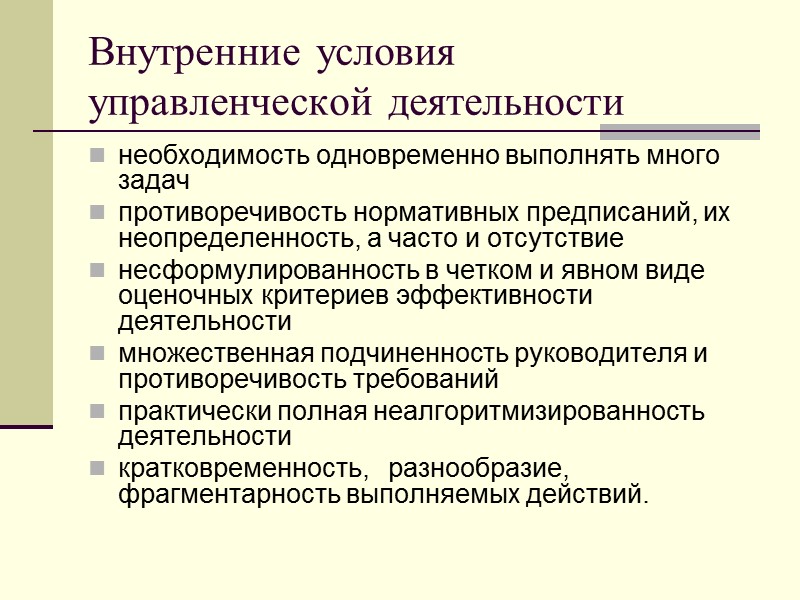 Внутренние условия управленческой деятельности

- необходимость одновременно выполнять много задач
- противоречивость нормативных предписаний, их неопределенность, а часто и отсутствие
- несформулированность в четком и явном виде оценочных критериев эффективности деятельности
- множественная подчиненность руководителя и противоречивость требований
- практически полная неалгоритмизированность деятельности
- кратковременность, разнообразие, фрагментарность выполняемых действий.